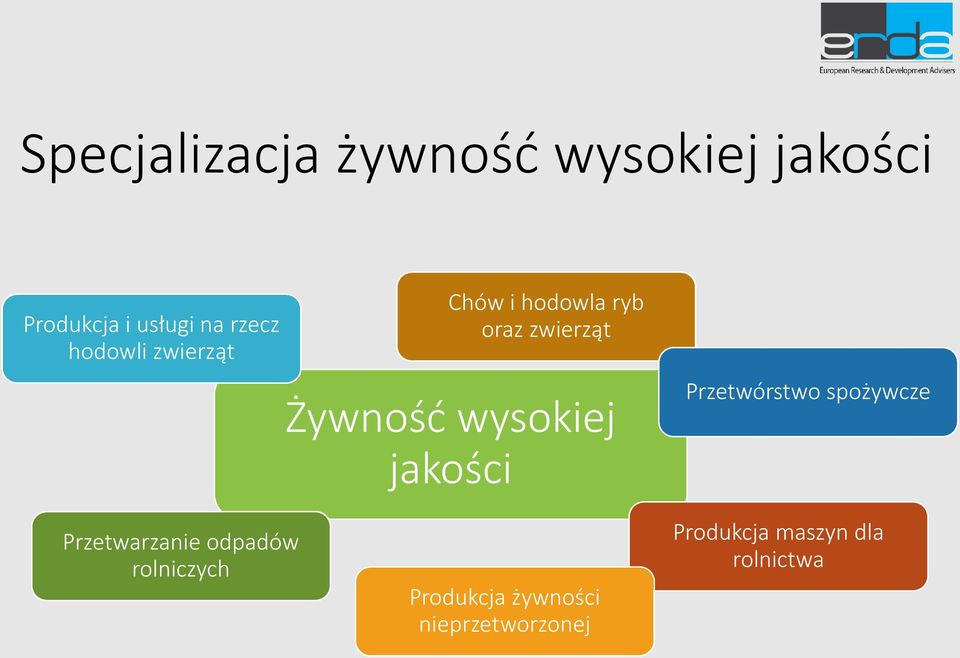 erda
European Research & Development Advisers

Specjalizacja żywność wysokiej jakości

Produkcja i usługi na rzecz hodowli zwierząt

Chów i hodowla ryb oraz zwierząt

Przetwórstwo spożywcze

Żywność wysokiej jakości

Przetwarzanie odpadów rolniczych

Produkcja maszyn dla rolnictwa

Produkcja żywności nieprzetworzonej